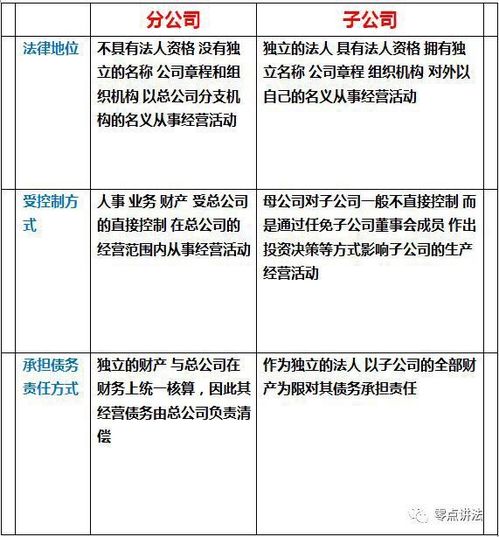 |  | 分公司 | 子公司 |
|---|---|---|
| 法律地位 | 不具有法人资格 没有独立的名称 公司章程和组织机构 以总公司分支机构的名义从事经营活动 | 独立的法人 具有法人资格 拥有独立名称 公司章程 组织机构 对外以自己的名义从事经营活动 |
| 受控制方式 | 人事 业务 财产 受总公司的直接控制 在总公司的经营范围内从事经营活动 | 母公司对子公司一般不直接控制 而是通过任免子公司董事会成员 作出投资决策等方式影响子公司的生产经营活动 |
| 承担债务责任方式 | 独立的财产 与总公司在财务上统一核算，因此其经营债务由总公司负责清偿 | 作为独立的法人 以子公司的全部财产为限对其债务承担责任 |

零点讲法